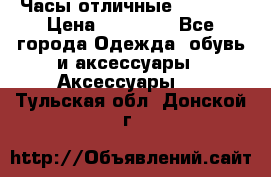 Часы отличные
Цена Все города Одежда обувь и аксессуары Аксессуары
Тульская обл Донской г

http://Объявлений.сайт